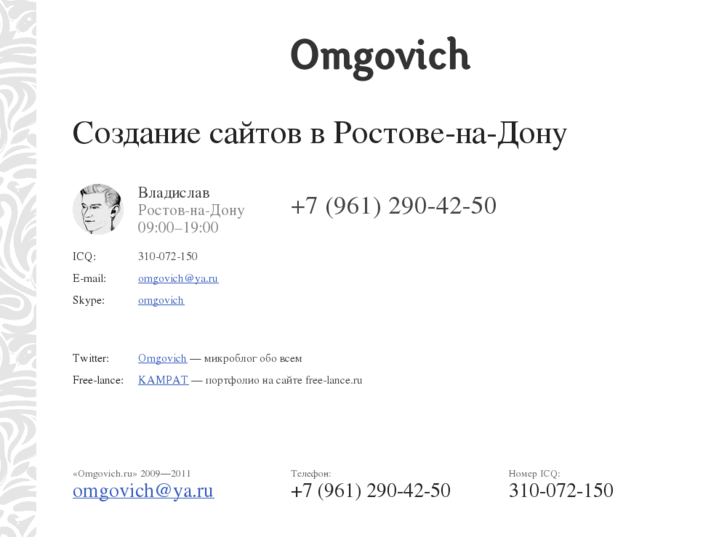 Omgovich

Создание сайтов в Ростове-на-Дону

Владислав
Ростов-на-Дону
09:00–19:00

+7 (961) 290-42-50

ICQ: 310-072-150
E-mail: omgovich@ya.ru
Skype: omgovich

Twitter: Omgovich — микроблог обо всем
Free-lance: KAMPAT — портфолио на сайте free-lance.ru

«Omgovich.ru» 2009—2011
omgovich@ya.ru

Телефон:
+7 (961) 290-42-50

Номер ICQ:
310-072-150